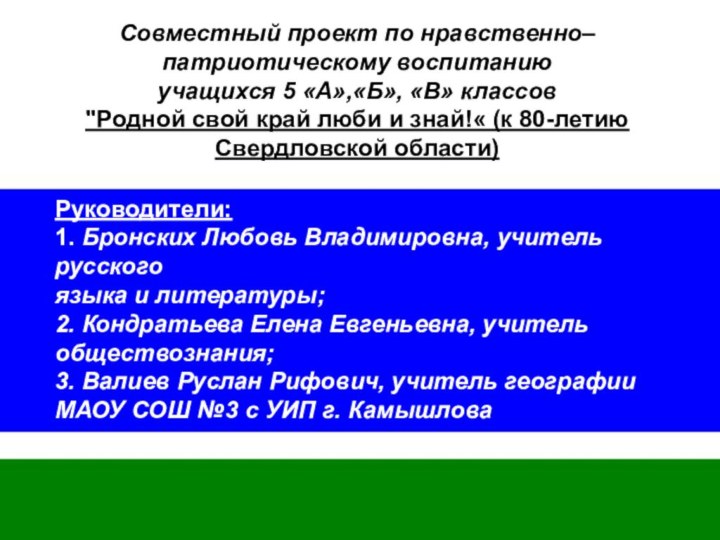 Совместный проект по нравственно–патриотическому воспитанию учащихся 5 «А»,«Б», «В» классов "Родной свой край люби и знай!« (к 80-летию Свердловской области)

Руководители:
1. Бронских Любовь Владимировна, учитель русского
языка и литературы;
2. Кондратьева Елена Евгеньевна, учитель обществознания;
3. Валиев Руслан Рифович, учитель географии МАОУ СОШ №3 с УИП г. Камышлова